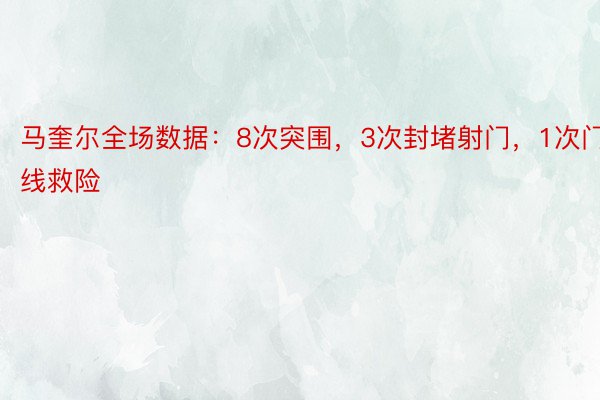 马奎尔全场数据：8次突围，3次封堵射门，1次门线救险